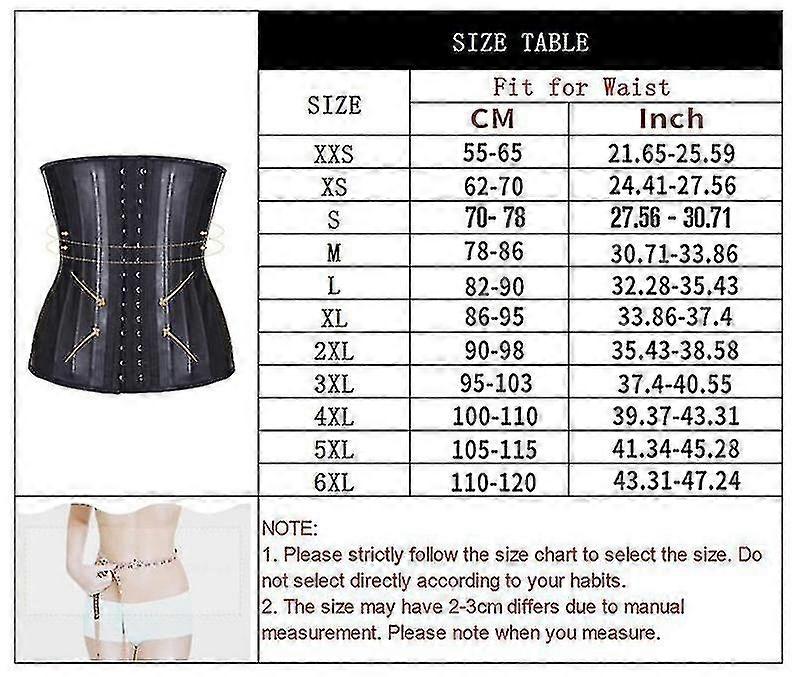 SIZE TABLE

| SIZE | Fit for Waist CM | Fit for Waist Inch |
|---|---|---|
| XXS | 55-65 | 21.65-25.59 |
| XS | 62-70 | 24.41-27.56 |
| S | 70- 78 | 27.56 - 30.71 |
| M | 78-86 | 30.71-33.86 |
| L | 82-90 | 32.28-35.43 |
| XL | 86-95 | 33.86-37.4 |
| 2XL | 90-98 | 35.43-38.58 |
| 3XL | 95-103 | 37.4-40.55 |
| 4XL | 100-110 | 39.37-43.31 |
| 5XL | 105-115 | 41.34-45.28 |
| 6XL | 110-120 | 43.31-47.24 |

NOTE:
1. Please strictly follow the size chart to select the size. Do not select directly according to your habits.
2. The size may have 2-3cm differs due to manual measurement. Please note when you measure.